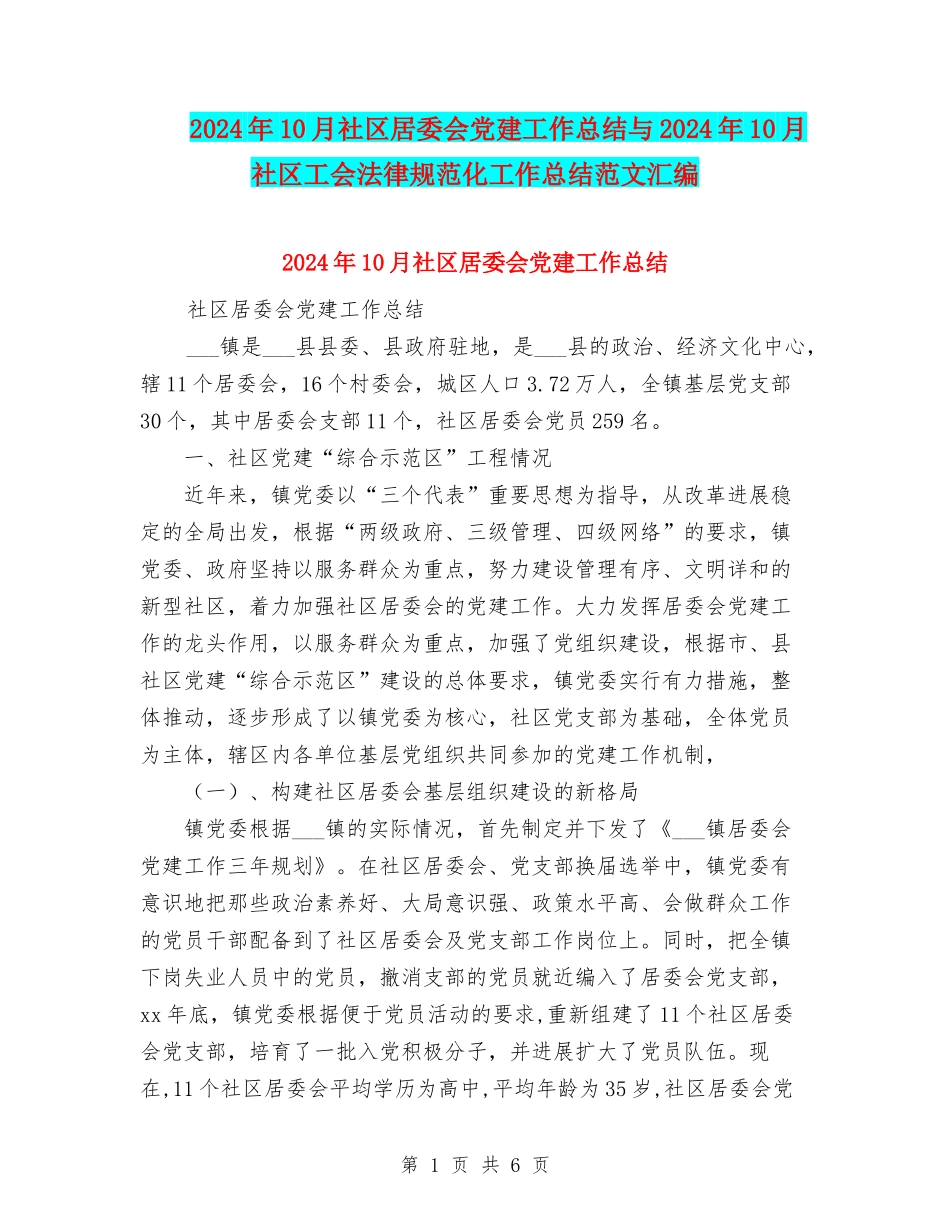 2024年10月社区居委会党建工作总结与2024年10月社区工会法律规范化工作总结范文汇编

2024年10月社区居委会党建工作总结

社区居委会党建工作总结

___镇是___县县委、县政府驻地，是___县的政治、经济文化中心，辖11个居委会，16个村委会，城区人口3.72万人，全镇基层党支部30个，其中居委会支部11个，社区居委会党员259名。

一、社区党建“综合示范区”工程情况

近年来，镇党委以“三个代表”重要思想为指导，从改革进展稳定的全局出发，根据“两级政府、三级管理、四级网络”的要求，镇党委、政府坚持以服务群众为重点，努力建设管理有序、文明详和的新型社区，着力加强社区居委会的党建工作。大力发挥居委会党建工作的龙头作用，以服务群众为重点，加强了党组织建设，根据市、县社区党建“综合示范区”建设的总体要求，镇党委实行有力措施，整体推动，逐步形成了以镇党委为核心，社区党支部为基础，全体党员为主体，辖区内各单位基层党组织共同参加的党建工作机制，

（一）、构建社区居委会基层组织建设的新格局

镇党委根据___镇的实际情况，首先制定并下发了《___镇居委会党建工作三年规划》。在社区居委会、党支部换届选举中，镇党委有意识地把那些政治素养好、大局意识强、政策水平高、会做群众工作的党员干部配备到了社区居委会及党支部工作岗位上。同时，把全镇下岗失业人员中的党员，撤消支部的党员就近编入了居委会党支部，xx年底，镇党委根据便于党员活动的要求,重新组建了11个社区居委会党支部，培育了一批入党积极分子，并进展扩大了党员队伍。现在,11个社区居委会平均学历为高中,平均年龄为35岁,社区居委会党

第 1 页 共 6 页